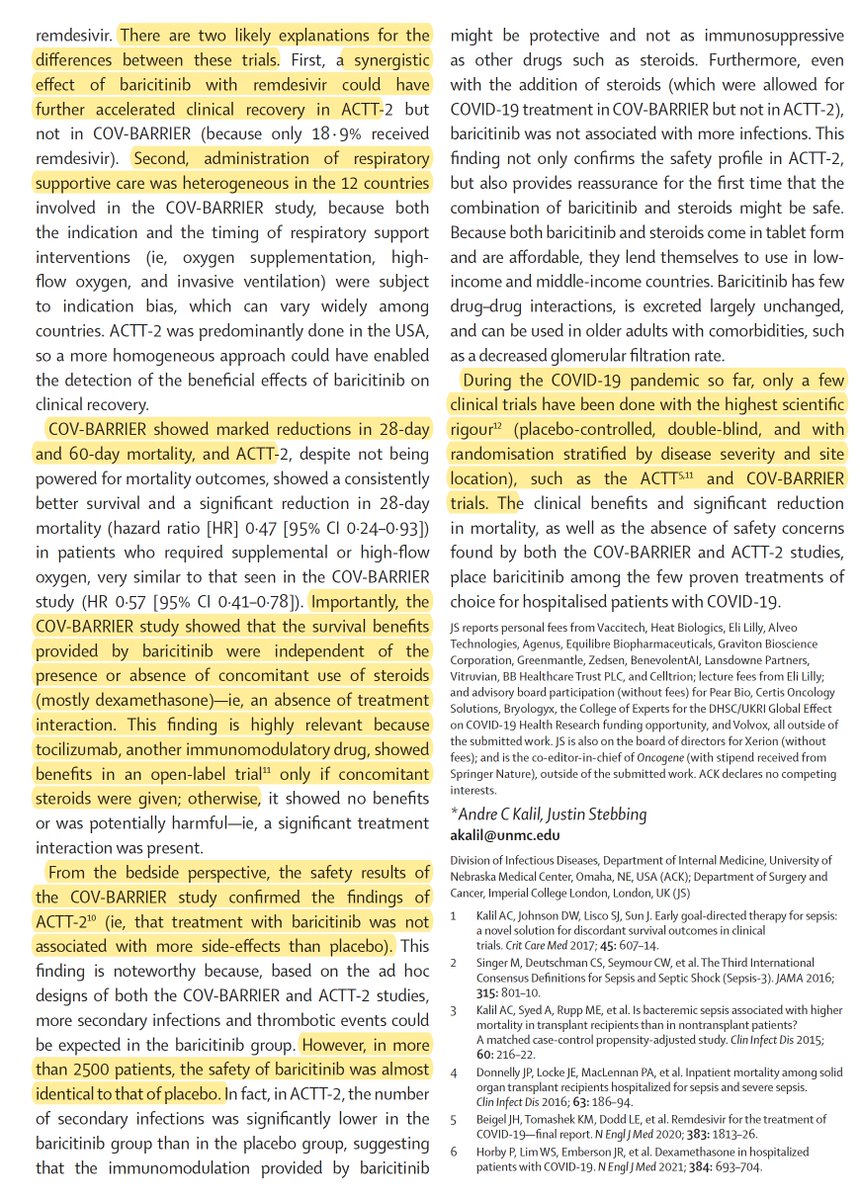 remdesivir. There are two likely explanations for the differences between these trials. First, a synergistic effect of baricitinib with remdesivir could have further accelerated clinical recovery in ACTT-2 but not in COV-BARRIER (because only 18·9% received remdesivir). Second, administration of respiratory supportive care was heterogeneous in the 12 countries involved in the COV-BARRIER study, because both the indication and the timing of respiratory support interventions (ie, oxygen supplementation, high-flow oxygen, and invasive ventilation) were subject to indication bias, which can vary widely among countries. ACTT-2 was predominantly done in the USA, so a more homogeneous approach could have enabled the detection of the beneficial effects of baricitinib on clinical recovery.

COV-BARRIER showed marked reductions in 28-day and 60-day mortality, and ACTT-2, despite not being powered for mortality outcomes, showed a consistently better survival and a significant reduction in 28-day mortality (hazard ratio [HR] 0·47 [95% CI 0·24–0·93]) in patients who required supplemental or high-flow oxygen, very similar to that seen in the COV-BARRIER study (HR 0·57 [95% CI 0·41–0·78]). Importantly, the COV-BARRIER study showed that the survival benefits provided by baricitinib were independent of the presence or absence of concomitant use of steroids (mostly dexamethasone)—ie, an absence of treatment interaction. This finding is highly relevant because tocilizumab, another immunomodulatory drug, showed benefits in an open-label trial$^{11}$ only if concomitant steroids were given; otherwise, it showed no benefits or was potentially harmful—ie, a significant treatment interaction was present.

From the bedside perspective, the safety results of the COV-BARRIER study confirmed the findings of ACTT-2$^{10}$ (ie, that treatment with baricitinib was not associated with more side-effects than placebo). This finding is noteworthy because, based on the ad hoc designs of both the COV-BARRIER and ACTT-2 studies, more secondary infections and thrombotic events could be expected in the baricitinib group. However, in more than 2500 patients, the safety of baricitinib was almost identical to that of placebo. In fact, in ACTT-2, the number of secondary infections was significantly lower in the baricitinib group than in the placebo group, suggesting that the immunomodulation provided by baricitinib might be protective and not as immunosuppressive as other drugs such as steroids. Furthermore, even with the addition of steroids (which were allowed for COVID-19 treatment in COV-BARRIER but not in ACTT-2), baricitinib was not associated with more infections. This finding not only confirms the safety profile in ACTT-2, but also provides reassurance for the first time that the combination of baricitinib and steroids might be safe. Because both baricitinib and steroids come in tablet form and are affordable, they lend themselves to use in low-income and middle-income countries. Baricitinib has few drug–drug interactions, is excreted largely unchanged, and can be used in older adults with comorbidities, such as a decreased glomerular filtration rate.

During the COVID-19 pandemic so far, only a few clinical trials have been done with the highest scientific rigour$^{12}$ (placebo-controlled, double-blind, and with randomisation stratified by disease severity and site location), such as the ACTT$^{5,11}$ and COV-BARRIER trials. The clinical benefits and significant reduction in mortality, as well as the absence of safety concerns found by both the COV-BARRIER and ACTT-2 studies, place baricitinib among the few proven treatments of choice for hospitalised patients with COVID-19.

JS reports personal fees from Vaccitech, Heat Biologics, Eli Lilly, Alveo Technologies, Agenus, Equilibre Biopharmaceuticals, Graviton Bioscience Corporation, Greenmantle, Zedsen, BenevolentAI, Lansdowne Partners, Vitruvian, BB Healthcare Trust PLC, and Celltrion; lecture fees from Eli Lilly; and advisory board participation (without fees) for Pear Bio, Certis Oncology Solutions, Bryologyx, the College of Experts for the DHSC/UKRI Global Effect on COVID-19 Health Research funding opportunity, and Volvox, all outside of the submitted work. JS is also on the board of directors for Xerion (without fees); and is the co-editor-in-chief of Oncogene (with stipend received from Springer Nature), outside of the submitted work. ACK declares no competing interests.

*Andre C Kalil, Justin Stebbing
akalil@unmc.edu

Division of Infectious Diseases, Department of Internal Medicine, University of Nebraska Medical Center, Omaha, NE, USA (ACK); Department of Surgery and Cancer, Imperial College London, London, UK (JS)

1 Kalil AC, Johnson DW, Lisco SJ, Sun J. Early goal-directed therapy for sepsis: a novel solution for discordant survival outcomes in clinical trials. Crit Care Med 2017; 45: 607–14.
2 Singer M, Deutschman CS, Seymour CW, et al. The Third International Consensus Definitions for Sepsis and Septic Shock (Sepsis-3). JAMA 2016; 315: 801–10.
3 Kalil AC, Syed A, Rupp ME, et al. Is bacteremic sepsis associated with higher mortality in transplant recipients than in nontransplant patients? A matched case-control propensity-adjusted study. Clin Infect Dis 2015; 60: 216–22.
4 Donnelly JP, Locke JE, MacLennan PA, et al. Inpatient mortality among solid organ transplant recipients hospitalized for sepsis and severe sepsis. Clin Infect Dis 2016; 63: 186–94.
5 Beigel JH, Tomashek KM, Dodd LE, et al. Remdesivir for the treatment of COVID-19—final report. N Engl J Med 2020; 383: 1813–26.
6 Horby P, Lim WS, Emberson JR, et al. Dexamethasone in hospitalized patients with COVID-19. N Engl J Med 2021; 384: 693–704.